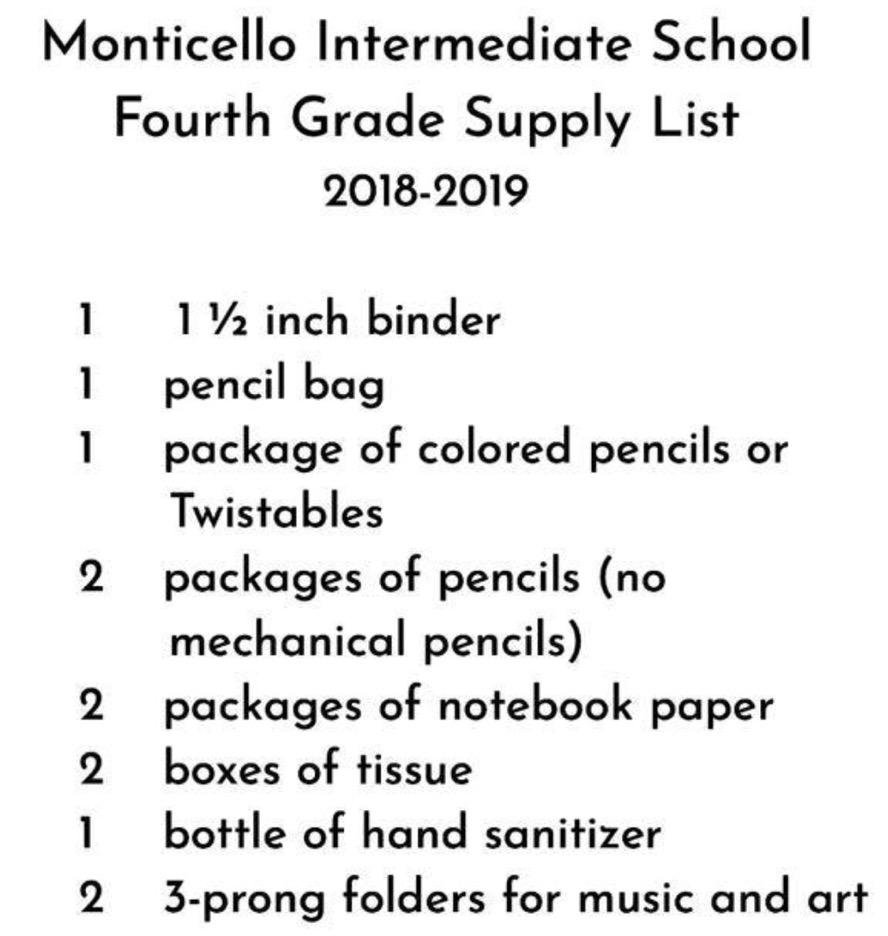 Monticello Intermediate School
Fourth Grade Supply List
2018-2019

1 1 ½ inch binder
1 pencil bag
1 package of colored pencils or Twistables
2 packages of pencils (no mechanical pencils)
2 packages of notebook paper
2 boxes of tissue
1 bottle of hand sanitizer
2 3-prong folders for music and art